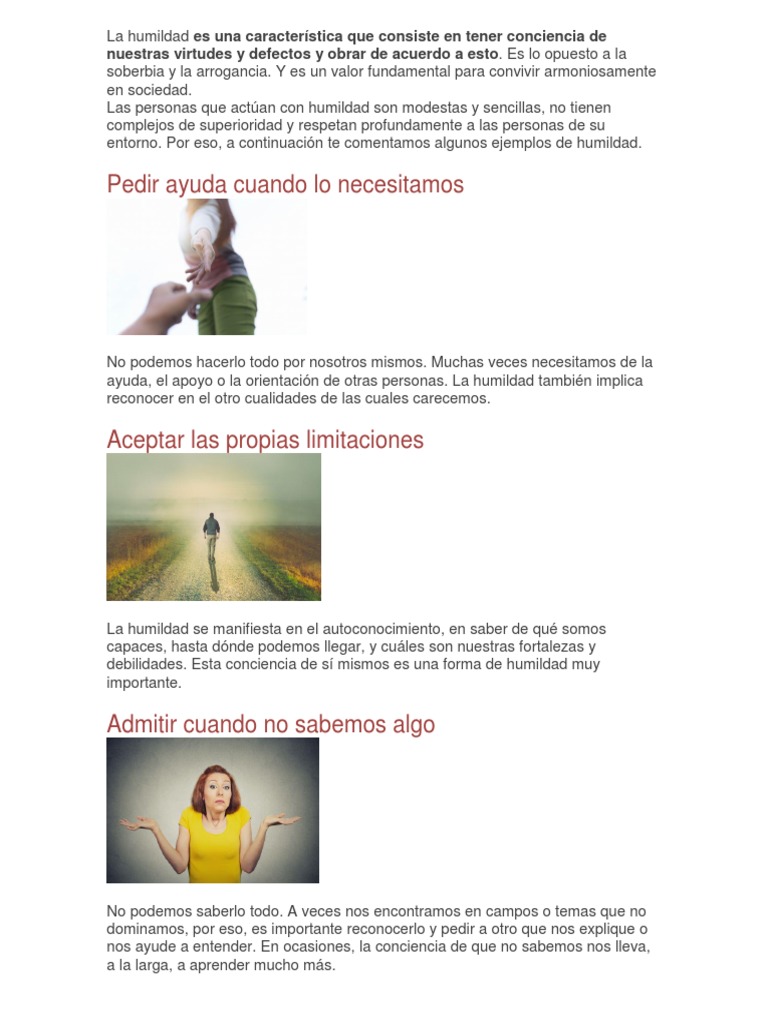 La humildad es una característica que consiste en tener conciencia de nuestras virtudes y defectos y obrar de acuerdo a esto. Es lo opuesto a la soberbia y la arrogancia. Y es un valor fundamental para convivir armoniosamente en sociedad.
Las personas que actúan con humildad son modestas y sencillas, no tienen complejos de superioridad y respetan profundamente a las personas de su entorno. Por eso, a continuación te comentamos algunos ejemplos de humildad.

Pedir ayuda cuando lo necesitamos

No podemos hacerlo todo por nosotros mismos. Muchas veces necesitamos de la ayuda, el apoyo o la orientación de otras personas. La humildad también implica reconocer en el otro cualidades de las cuales carecemos.

Aceptar las propias limitaciones

La humildad se manifiesta en el autoconocimiento, en saber de qué somos capaces, hasta dónde podemos llegar, y cuáles son nuestras fortalezas y debilidades. Esta conciencia de sí mismos es una forma de humildad muy importante.

Admitir cuando no sabemos algo

No podemos saberlo todo. A veces nos encontramos en campos o temas que no dominamos, por eso, es importante reconocerlo y pedir a otro que nos explique o nos ayude a entender. En ocasiones, la conciencia de que no sabemos nos lleva, a la larga, a aprender mucho más.